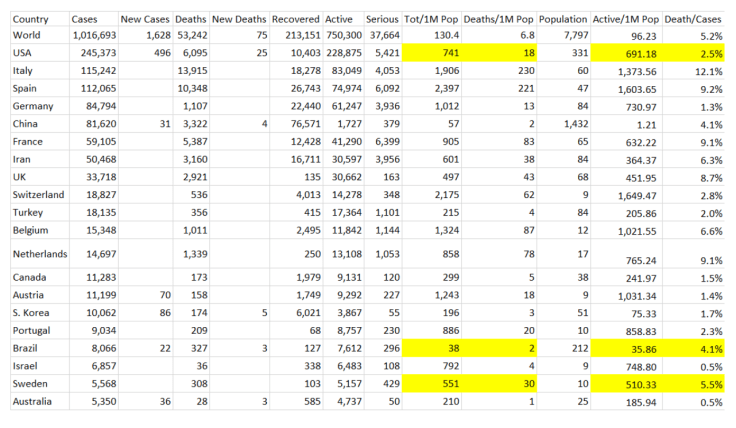 | Country | Cases | New Cases | Deaths | New Deaths | Recovered | Active | Serious | Tot/1M Pop | Deaths/1M Pop | Population | Active/1M Pop | Death/Cases |
|---|---|---|---|---|---|---|---|---|---|---|---|---|
| World | 1,016,693 | 1,628 | 53,242 | 75 | 213,151 | 750,300 | 37,664 | 130.4 | 6.8 | 7,797 | 96.23 | 5.2% |
| USA | 245,373 | 496 | 6,095 | 25 | 10,403 | 228,875 | 5,421 | 741 | 18 | 331 | 691.18 | 2.5% |
| Italy | 115,242 | | 13,915 | | 18,278 | 83,049 | 4,053 | 1,906 | 230 | 60 | 1,373.56 | 12.1% |
| Spain | 112,065 | | 10,348 | | 26,743 | 74,974 | 6,092 | 2,397 | 221 | 47 | 1,603.65 | 9.2% |
| Germany | 84,794 | | 1,107 | | 22,440 | 61,247 | 3,936 | 1,012 | 13 | 84 | 730.97 | 1.3% |
| China | 81,620 | 31 | 3,322 | 4 | 76,571 | 1,727 | 379 | 57 | 2 | 1,432 | 1.21 | 4.1% |
| France | 59,105 | | 5,387 | | 12,428 | 41,290 | 6,399 | 905 | 83 | 65 | 632.22 | 9.1% |
| Iran | 50,468 | | 3,160 | | 16,711 | 30,597 | 3,956 | 601 | 38 | 84 | 364.37 | 6.3% |
| UK | 33,718 | | 2,921 | | 135 | 30,662 | 163 | 497 | 43 | 68 | 451.95 | 8.7% |
| Switzerland | 18,827 | | 536 | | 4,013 | 14,278 | 348 | 2,175 | 62 | 9 | 1,649.47 | 2.8% |
| Turkey | 18,135 | | 356 | | 415 | 17,364 | 1,101 | 215 | 4 | 84 | 205.86 | 2.0% |
| Belgium | 15,348 | | 1,011 | | 2,495 | 11,842 | 1,144 | 1,324 | 87 | 12 | 1,021.55 | 6.6% |
| Netherlands | 14,697 | | 1,339 | | 250 | 13,108 | 1,053 | 858 | 78 | 17 | 765.24 | 9.1% |
| Canada | 11,283 | | 173 | | 1,979 | 9,131 | 120 | 299 | 5 | 38 | 241.97 | 1.5% |
| Austria | 11,199 | 70 | 158 | | 1,749 | 9,292 | 227 | 1,243 | 18 | 9 | 1,031.34 | 1.4% |
| S. Korea | 10,062 | 86 | 174 | 5 | 6,021 | 3,867 | 55 | 196 | 3 | 51 | 75.33 | 1.7% |
| Portugal | 9,034 | | 209 | | 68 | 8,757 | 230 | 886 | 20 | 10 | 858.83 | 2.3% |
| Brazil | 8,066 | 22 | 327 | 3 | 127 | 7,612 | 296 | 38 | 2 | 212 | 35.86 | 4.1% |
| Israel | 6,857 | | 36 | | 338 | 6,483 | 108 | 792 | 4 | 9 | 748.80 | 0.5% |
| Sweden | 5,568 | | 308 | | 103 | 5,157 | 429 | 551 | 30 | 10 | 510.33 | 5.5% |
| Australia | 5,350 | 36 | 28 | 3 | 585 | 4,737 | 50 | 210 | 1 | 25 | 185.94 | 0.5% |